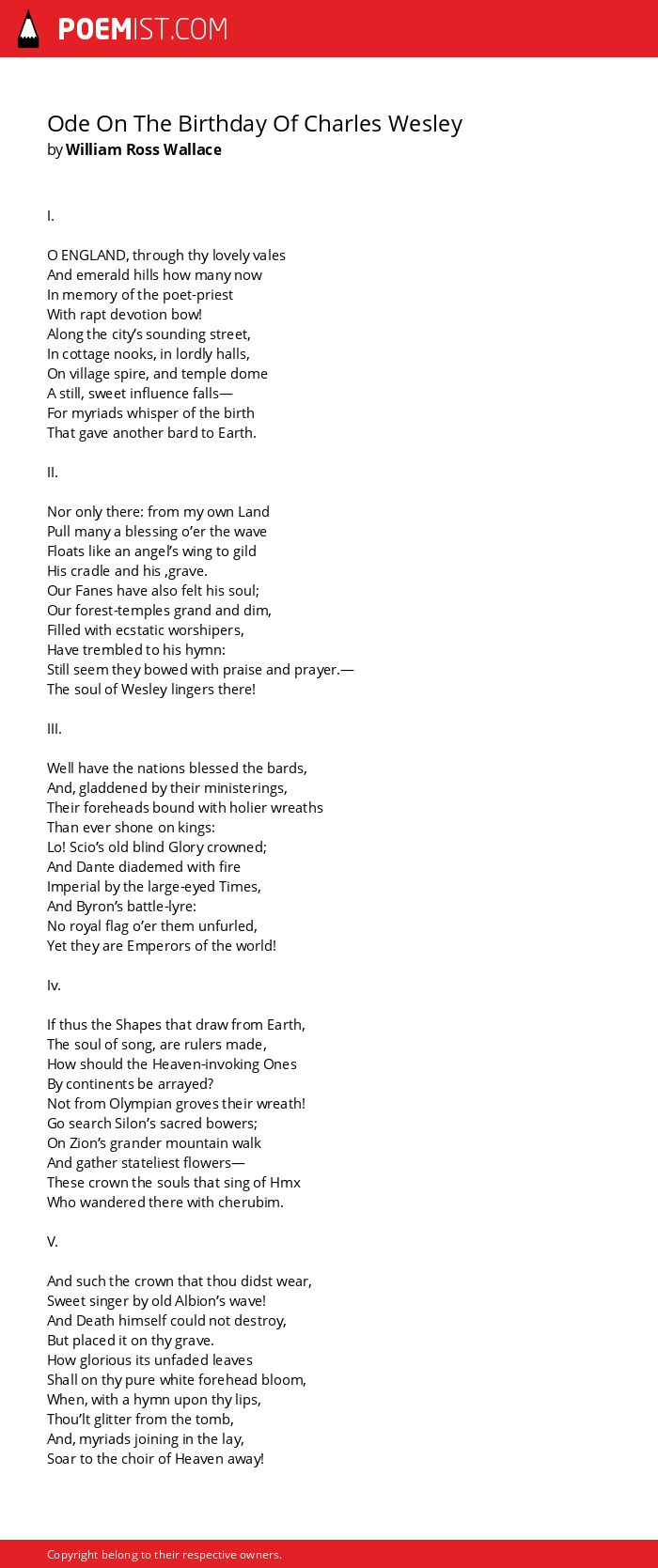 POEMIST.COM

Ode On The Birthday Of Charles Wesley
by William Ross Wallace

I.

O ENGLAND, through thy lovely vales
And emerald hills how many now
In memory of the poet-priest
With rapt devotion bow!
Along the city's sounding street,
In cottage nooks, in lordly halls,
On village spire, and temple dome
A still, sweet influence falls—
For myriads whisper of the birth
That gave another bard to Earth.

II.

Nor only there: from my own Land
Pull many a blessing o'er the wave
Floats like an angel's wing to gild
His cradle and his ,grave.
Our Fanes have also felt his soul;
Our forest-temples grand and dim,
Filled with ecstatic worshipers,
Have trembled to his hymn:
Still seem they bowed with praise and prayer.—
The soul of Wesley lingers there!

III.

Well have the nations blessed the bards,
And, gladdened by their ministerings,
Their foreheads bound with holier wreaths
Than ever shone on kings:
Lo! Scio's old blind Glory crowned;
And Dante diademed with fire
Imperial by the large-eyed Times,
And Byron's battle-lyre:
No royal flag o'er them unfurled,
Yet they are Emperors of the world!

Iv.

If thus the Shapes that draw from Earth,
The soul of song, are rulers made,
How should the Heaven-invoking Ones
By continents be arrayed?
Not from Olympian groves their wreath!
Go search Silon's sacred bowers;
On Zion's grander mountain walk
And gather stateliest flowers—
These crown the souls that sing of Hmx
Who wandered there with cherubim.

V.

And such the crown that thou didst wear,
Sweet singer by old Albion's wave!
And Death himself could not destroy,
But placed it on thy grave.
How glorious its unfaded leaves
Shall on thy pure white forehead bloom,
When, with a hymn upon thy lips,
Thou'lt glitter from the tomb,
And, myriads joining in the lay,
Soar to the choir of Heaven away!

Copyright belong to their respective owners.